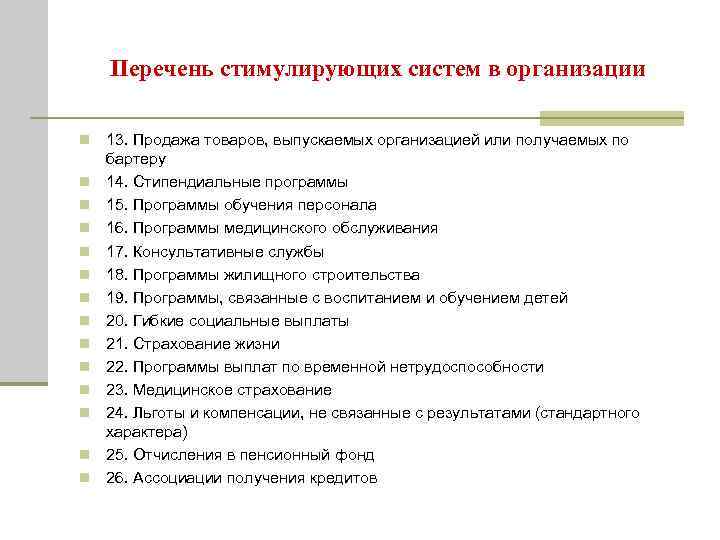 Перечень стимулирующих систем в организации

13. Продажа товаров, выпускаемых организацией или получаемых по бартеру
14. Стипендиальные программы
15. Программы обучения персонала
16. Программы медицинского обслуживания
17. Консультативные службы
18. Программы жилищного строительства
19. Программы, связанные с воспитанием и обучением детей
20. Гибкие социальные выплаты
21. Страхование жизни
22. Программы выплат по временной нетрудоспособности
23. Медицинское страхование
24. Льготы и компенсации, не связанные с результатами (стандартного характера)
25. Отчисления в пенсионный фонд
26. Ассоциации получения кредитов